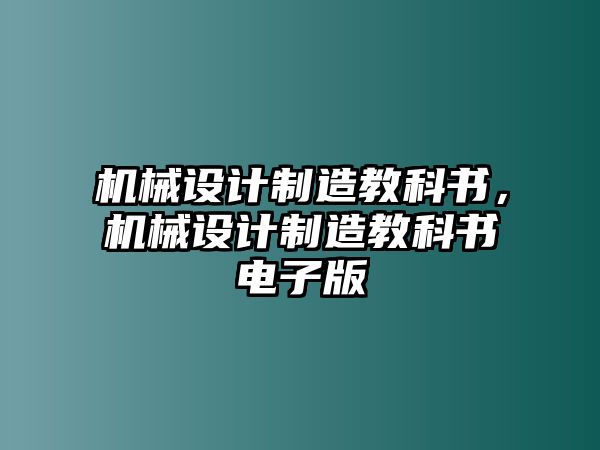 机械设计制造教科书，机械设计制造教科书电子版